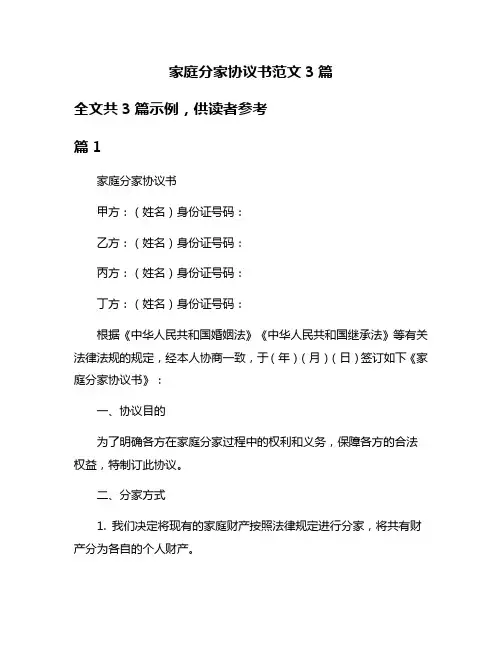 家庭分家协议书范文 3 篇

全文共 3 篇示例，供读者参考

篇 1

家庭分家协议书

甲方：（姓名）身份证号码：

乙方：（姓名）身份证号码：

丙方：（姓名）身份证号码：

丁方：（姓名）身份证号码：

根据《中华人民共和国婚姻法》《中华人民共和国继承法》等有关法律法规的规定，经本人协商一致，于（年）（月）（日）签订如下《家庭分家协议书》：

一、协议目的

为了明确各方在家庭分家过程中的权利和义务，保障各方的合法权益，特制订此协议。

二、分家方式

1. 我们决定将现有的家庭财产按照法律规定进行分家，将共有财产分为各自的个人财产。